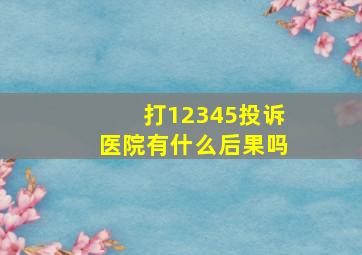 打12345投诉
医院有什么后果吗